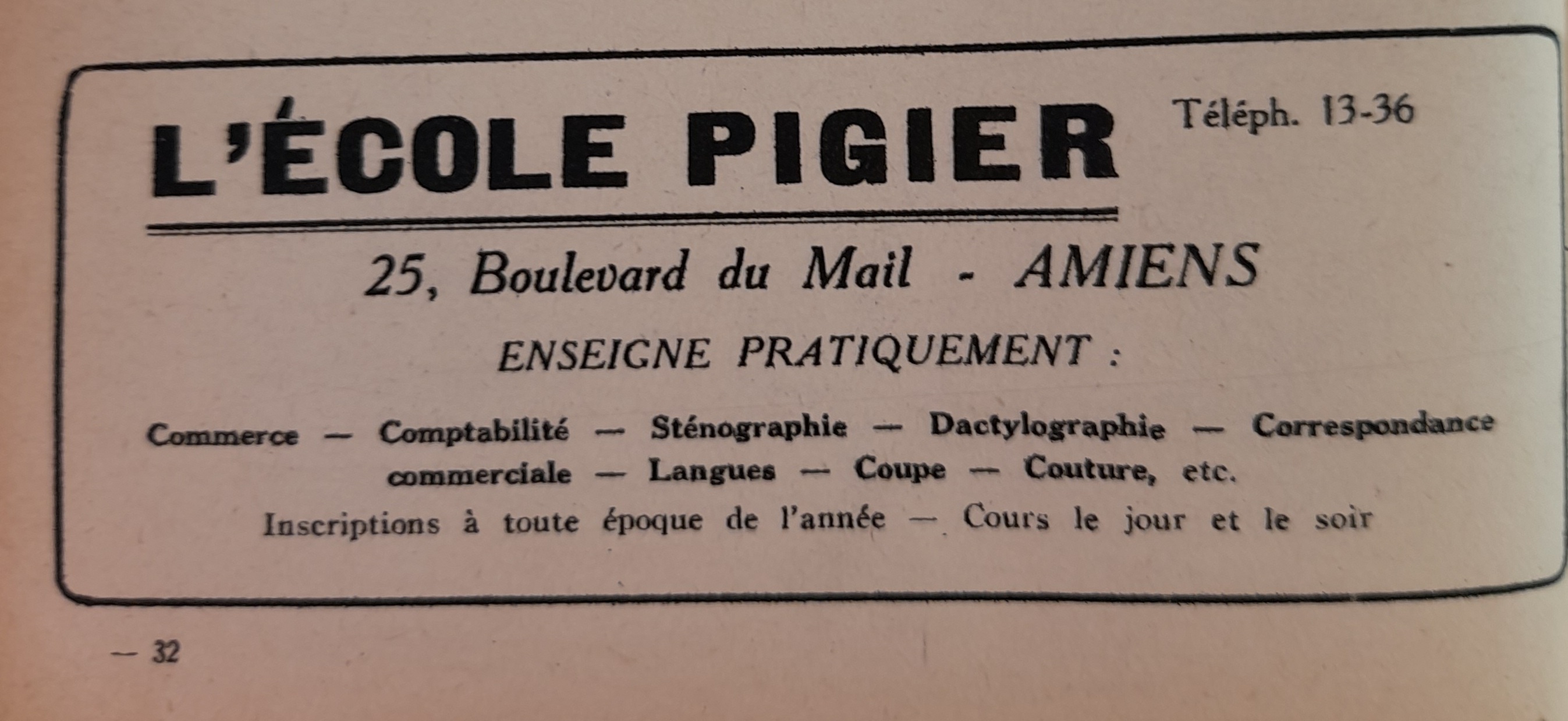 L'ÉCOLE PIGIER

Téléph. 13-36

25, Boulevard du Mail - AMIENS

ENSEIGNE PRATIQUEMENT :

Commerce — Comptabilité — Sténographie — Dactylographie — Correspondance commerciale — Langues — Coupe — Couture, etc.

Inscriptions à toute époque de l'année — Cours le jour et le soir

— 32